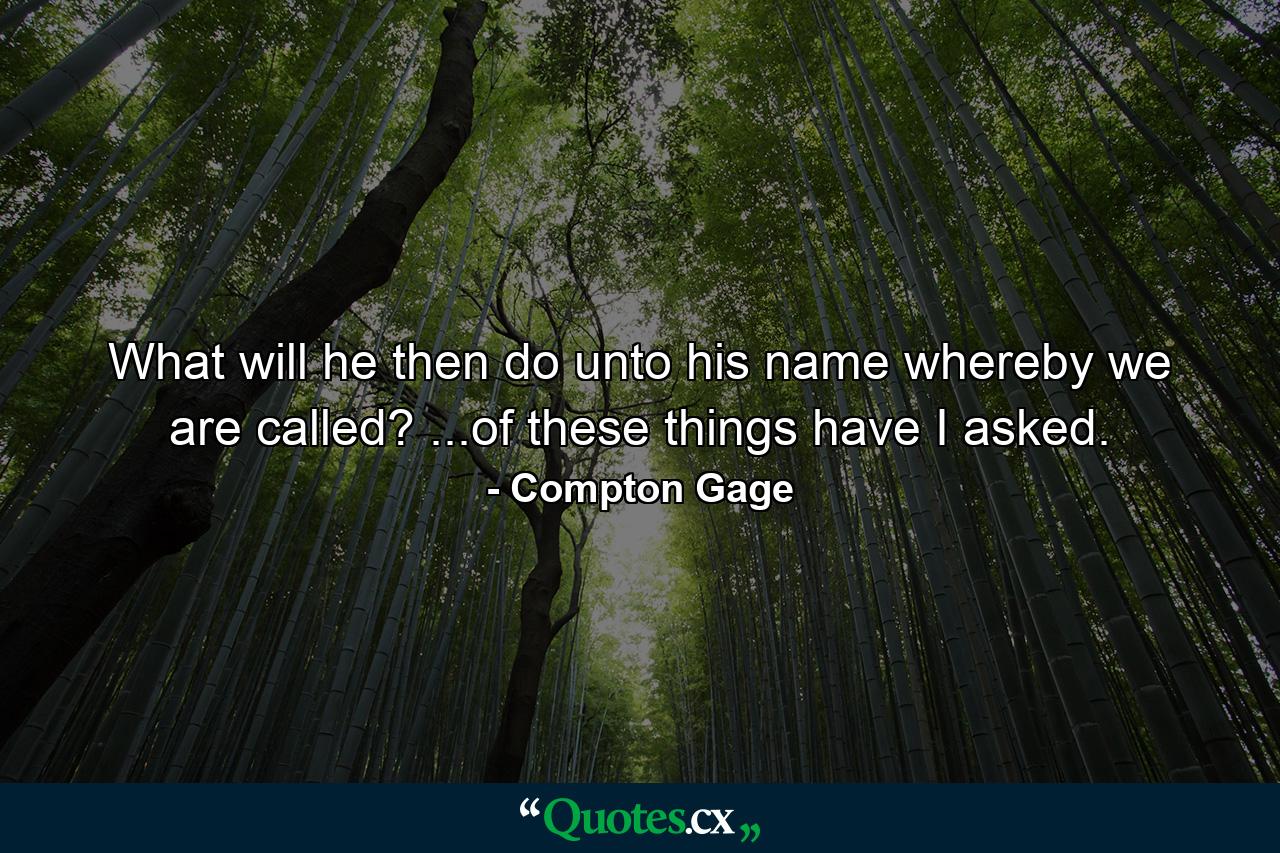 What will he then do unto his name whereby we are called? ...of these things have I asked.

- Compton Gage

“Quotes.cx„